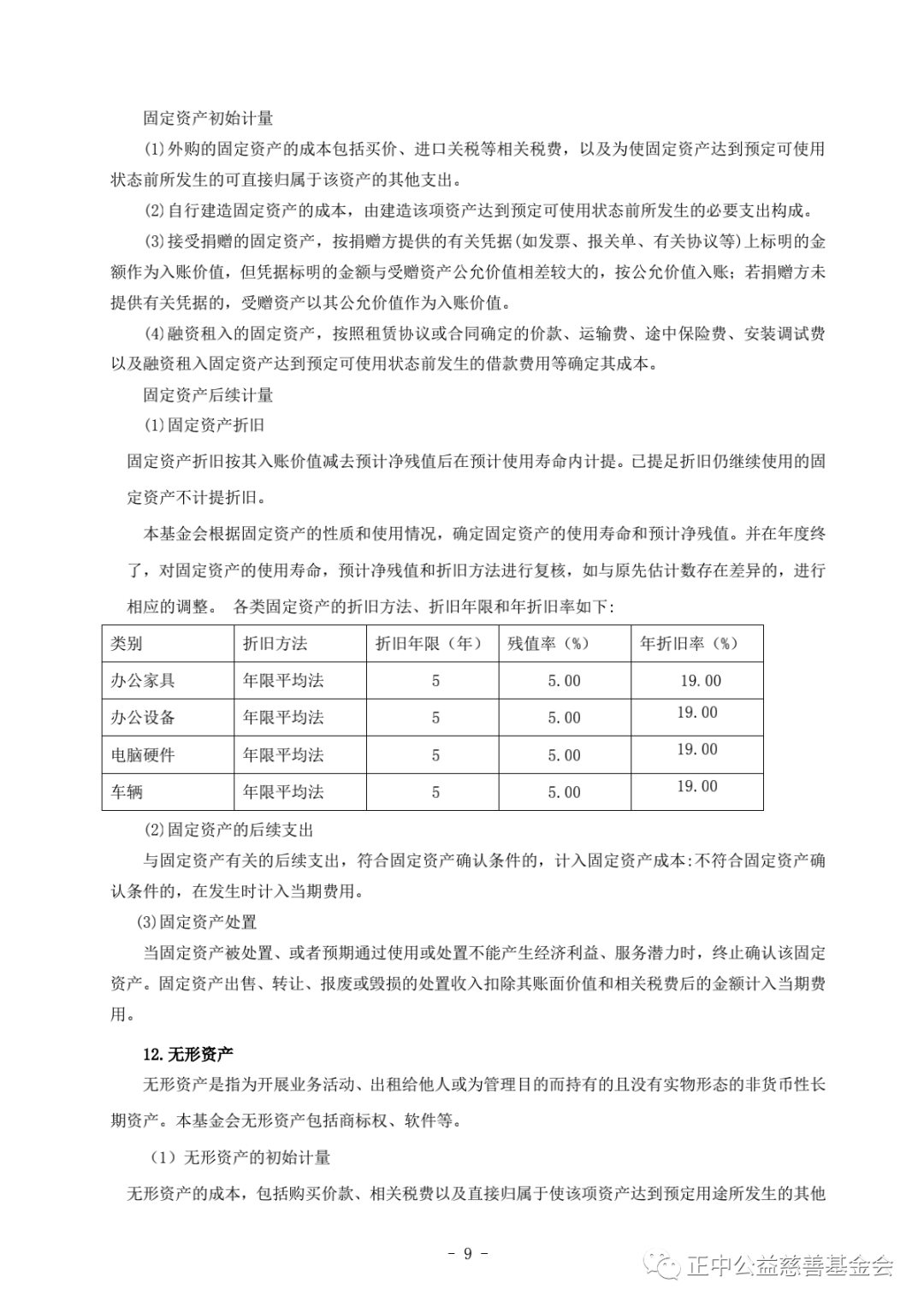 固定资产初始计量

(1)外购的固定资产的成本包括买价、进口关税等相关税费，以及为使固定资产达到预定可使用状态前所发生的可直接归属于该资产的其他支出。

(2)自行建造固定资产的成本，由建造该项资产达到预定可使用状态前所发生的必要支出构成。

(3)接受捐赠的固定资产，按捐赠方提供的有关凭据(如发票、报关单、有关协议等)上标明的金额作为入账价值，但凭据标明的金额与受赠资产公允价值相差较大的，按公允价值入账；若捐赠方未提供有关凭据的，受赠资产以其公允价值作为入账价值。

(4)融资租入的固定资产，按照租赁协议或合同确定的价款、运输费、途中保险费、安装调试费以及融资租入固定资产达到预定可使用状态前发生的借款费用等确定其成本。

固定资产后续计量

(1)固定资产折旧

固定资产折旧按其入账价值减去预计净残值后在预计使用寿命内计提。已提足折旧仍继续使用的固定资产不计提折旧。

本基金会根据固定资产的性质和使用情况，确定固定资产的使用寿命和预计净残值。并在年度终了，对固定资产的使用寿命，预计净残值和折旧方法进行复核，如与原先估计数存在差异的，进行相应的调整。 各类固定资产的折旧方法、折旧年限和年折旧率如下:

| 类别 | 折旧方法 | 折旧年限（年） | 残值率（%） | 年折旧率（%） |
|---|---|---|---|---|
| 办公家具 | 年限平均法 | 5 | 5.00 | 19.00 |
| 办公设备 | 年限平均法 | 5 | 5.00 | 19.00 |
| 电脑硬件 | 年限平均法 | 5 | 5.00 | 19.00 |
| 车辆 | 年限平均法 | 5 | 5.00 | 19.00 |

(2)固定资产的后续支出

与固定资产有关的后续支出，符合固定资产确认条件的，计入固定资产成本:不符合固定资产确认条件的，在发生时计入当期费用。

(3)固定资产处置

当固定资产被处置、或者预期通过使用或处置不能产生经济利益、服务潜力时，终止确认该固定资产。固定资产出售、转让、报废或毁损的处置收入扣除其账面价值和相关税费后的金额计入当期费用。

12.无形资产

无形资产是指为开展业务活动、出租给他人或为管理目的而持有的且没有实物形态的非货币性长期资产。本基金会无形资产包括商标权、软件等。

（1）无形资产的初始计量

无形资产的成本，包括购买价款、相关税费以及直接归属于使该项资产达到预定用途所发生的其他

- 9 -

正中公益慈善基金会